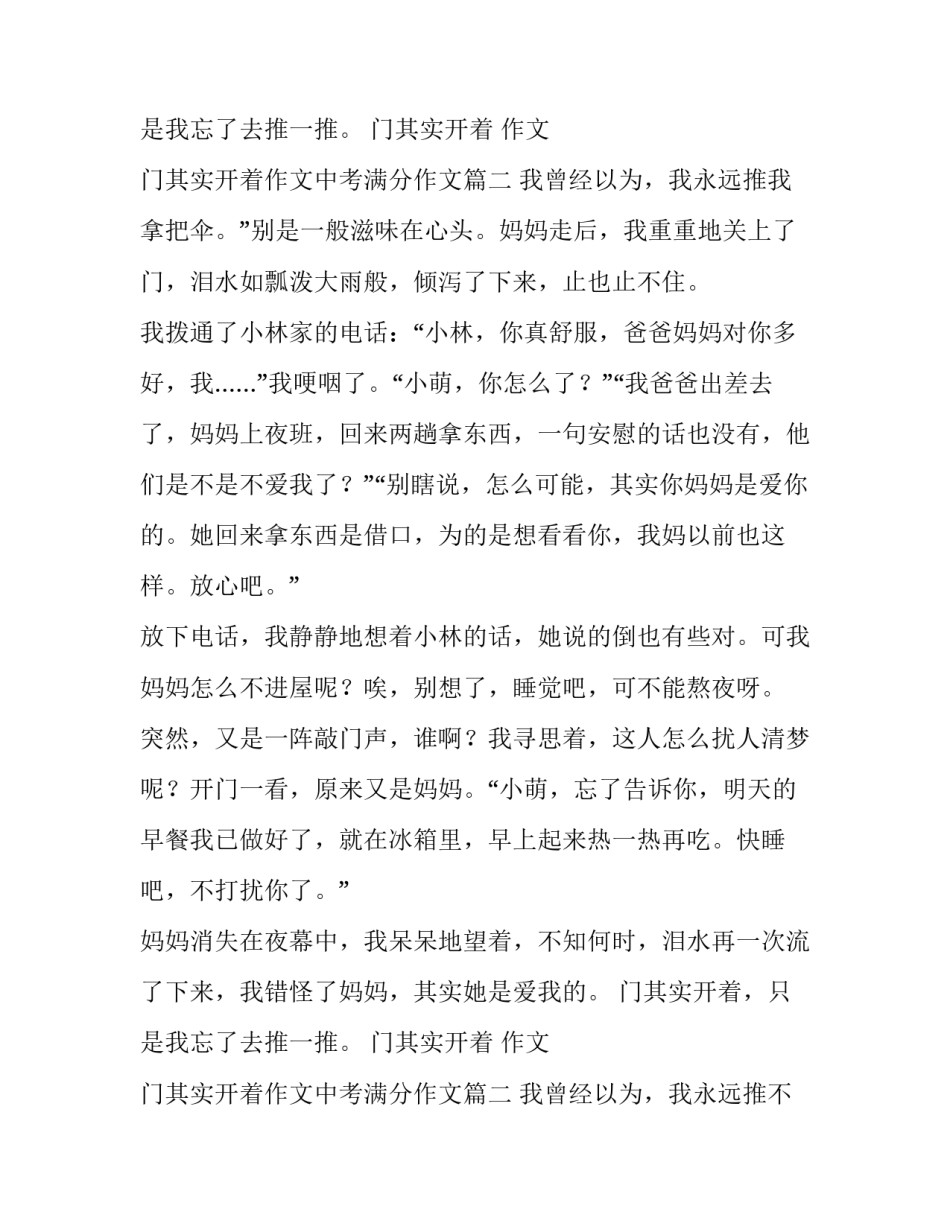 是我忘了去推一推。 门其实开着 作文

门其实开着作文中考满分作文篇二 我曾经以为，我永远推我拿把伞。”别是一般滋味在心头。妈妈走后，我重重地关上了门，泪水如瓢泼大雨般，倾泻了下来，止也止不住。

我拨通了小林家的电话：“小林，你真舒服，爸爸妈妈对你多好，我......”我哽咽了。“小萌，你怎么了？”“我爸爸出差去了，妈妈上夜班，回来两趟拿东西，一句安慰的话也没有，他们是不是不爱我了？”“别瞎说，怎么可能，其实你妈妈是爱你的。她回来拿东西是借口，为的是想看看你，我妈以前也这样。放心吧。”

放下电话，我静静地想着小林的话，她说的倒也有些对。可我妈妈怎么不进屋呢？唉，别想了，睡觉吧，可不能熬夜呀。

突然，又是一阵敲门声，谁啊？我寻思着，这人怎么扰人清梦呢？开门一看，原来又是妈妈。“小萌，忘了告诉你，明天的早餐我已做好了，就在冰箱里，早上起来热一热再吃。快睡吧，不打扰你了。”

妈妈消失在夜幕中，我呆呆地望着，不知何时，泪水再一次流了下来，我错怪了妈妈，其实她是爱我的。 门其实开着，只是我忘了去推一推。 门其实开着 作文

门其实开着作文中考满分作文篇二 我曾经以为，我永远推不